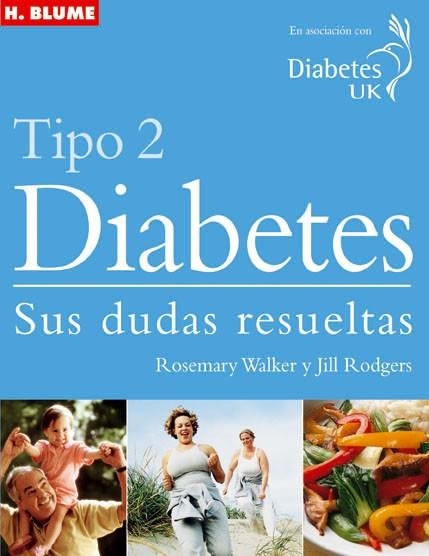 H. BLUME

En asociación con

Diabetes UK

Tipo 2

Diabetes

Sus dudas resueltas

Rosemary Walker y Jill Rodgers